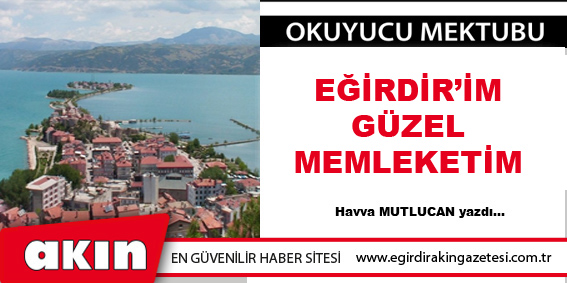 OKUYUCU MEKTUBU

EĞİRDİR'İM GÜZEL MEMLEKETİM

Havva MUTLUCAN yazdı...

akın

EN GÜVENİLİR HABER SİTESİ www.egirdirakingazetesi.com.tr